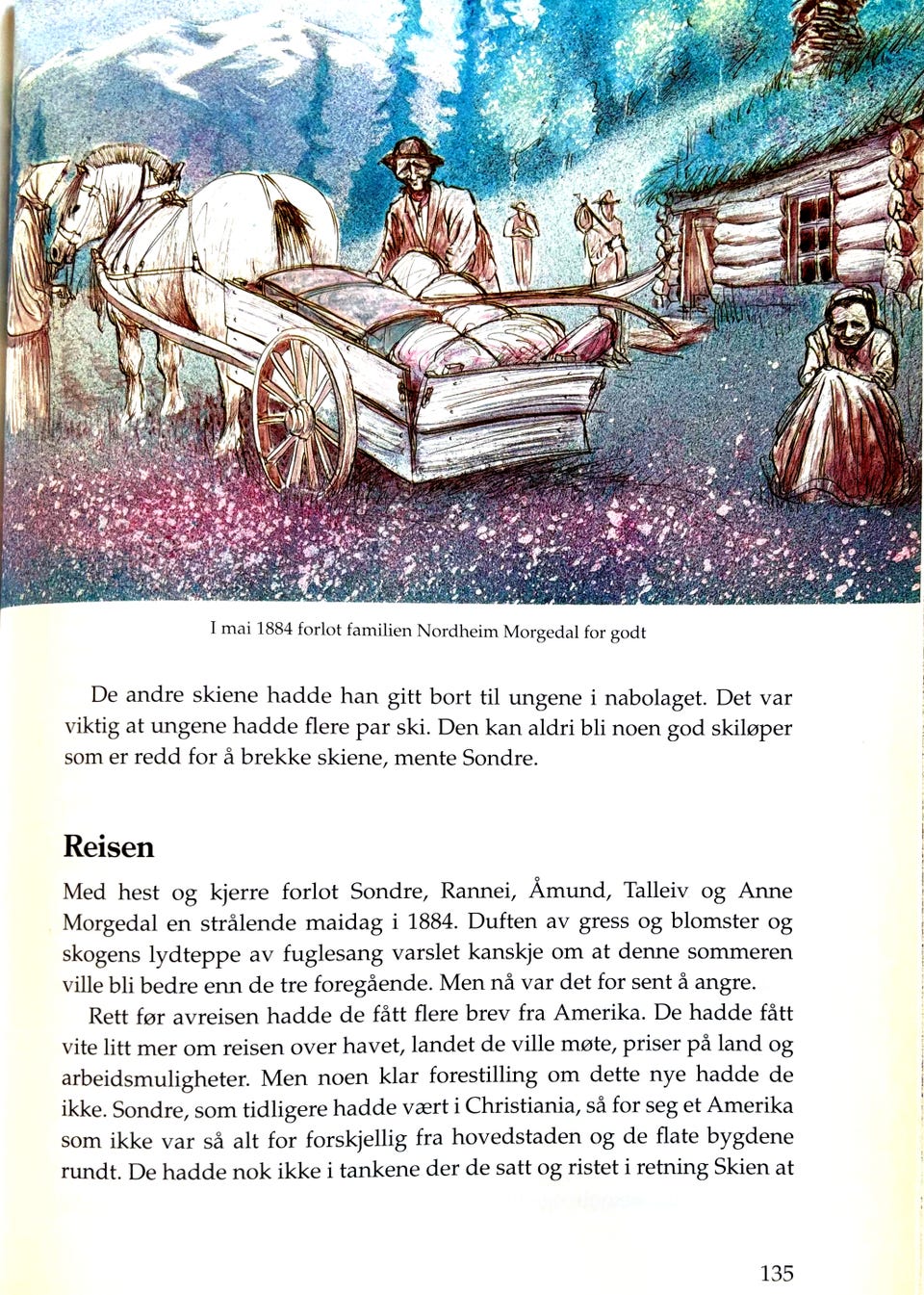 I mai 1884 forlot familien Nordheim Morgedal for godt

De andre skiene hadde han gitt bort til ungene i nabolaget. Det var viktig at ungene hadde flere par ski. Den kan aldri bli noen god skiløper som er redd for å brekke skiene, mente Sondre.

Reisen

Med hest og kjerre forlot Sondre, Rannei, Åmund, Talleiv og Anne Morgedal en strålende maidag i 1884. Duften av gress og blomster og skogens lydteppe av fuglesang varslet kanskje om at denne sommeren ville bli bedre enn de tre foregående. Men nå var det for sent å angre.

Rett før avreisen hadde de fått flere brev fra Amerika. De hadde fått vite litt mer om reisen over havet, landet de ville møte, priser på land og arbeidsmuligheter. Men noen klar forestilling om dette nye hadde de ikke. Sondre, som tidligere hadde vært i Christiania, så for seg et Amerika som ikke var så alt for forskjellig fra hovedstaden og de flate bygdene rundt. De hadde nok ikke i tankene der de satt og ristet i retning Skien at

135